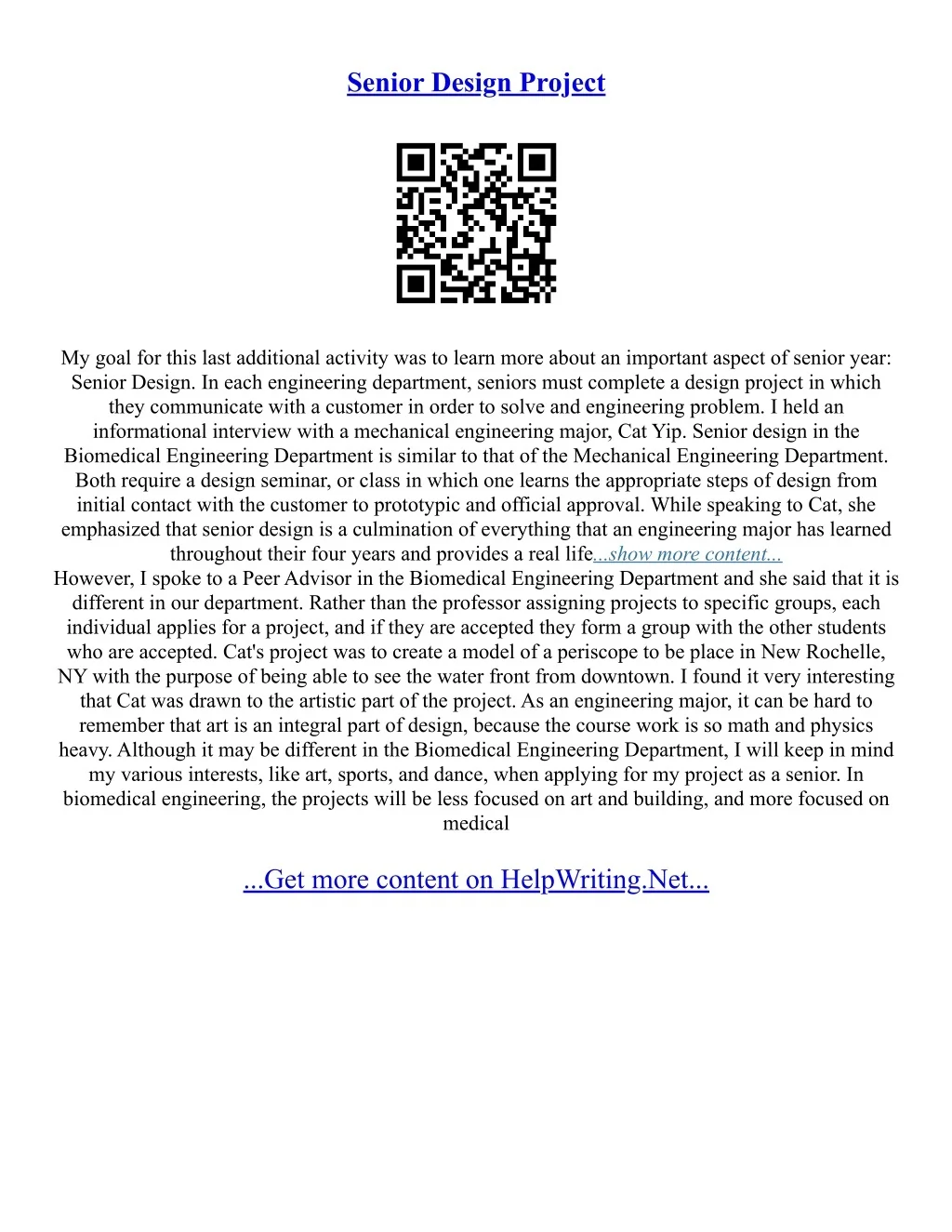 Senior Design Project

My goal for this last additional activity was to learn more about an important aspect of senior year: Senior Design. In each engineering department, seniors must complete a design project in which they communicate with a customer in order to solve and engineering problem. I held an informational interview with a mechanical engineering major, Cat Yip. Senior design in the Biomedical Engineering Department is similar to that of the Mechanical Engineering Department. Both require a design seminar, or class in which one learns the appropriate steps of design from initial contact with the customer to prototypic and official approval. While speaking to Cat, she emphasized that senior design is a culmination of everything that an engineering major has learned throughout their four years and provides a real life...show more content...
However, I spoke to a Peer Advisor in the Biomedical Engineering Department and she said that it is different in our department. Rather than the professor assigning projects to specific groups, each individual applies for a project, and if they are accepted they form a group with the other students who are accepted. Cat's project was to create a model of a periscope to be place in New Rochelle, NY with the purpose of being able to see the water front from downtown. I found it very interesting that Cat was drawn to the artistic part of the project. As an engineering major, it can be hard to remember that art is an integral part of design, because the course work is so math and physics heavy. Although it may be different in the Biomedical Engineering Department, I will keep in mind my various interests, like art, sports, and dance, when applying for my project as a senior. In biomedical engineering, the projects will be less focused on art and building, and more focused on medical

...Get more content on HelpWriting.Net...